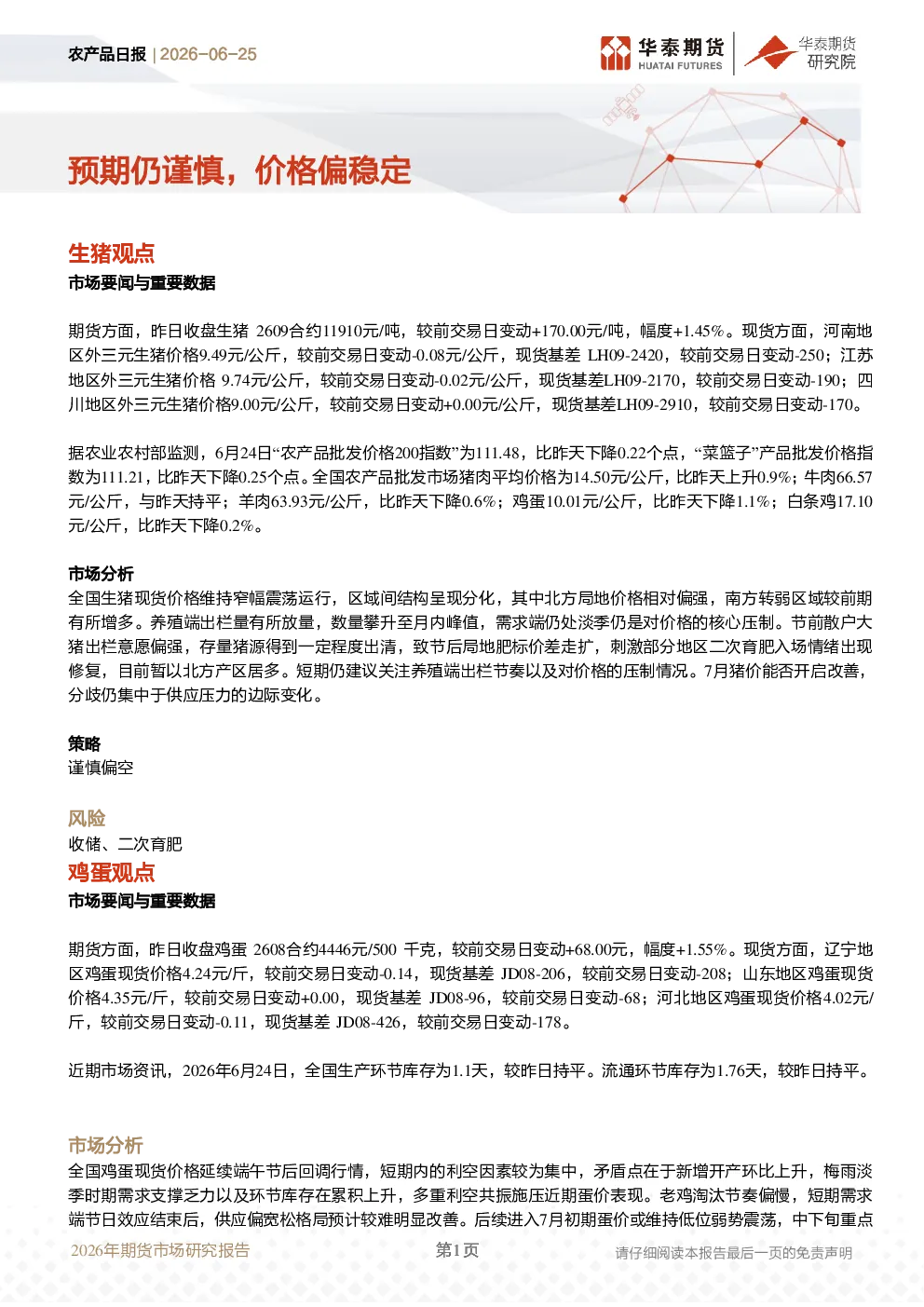 农产品日报 | 2026-06-25

华泰期货 HUATAI FUTURES

华泰期货 研究院

预期仍谨慎，价格偏稳定

生猪观点

市场要闻与重要数据

期货方面，昨日收盘生猪 2609合约11910元/吨，较前交易日变动+170.00元/吨，幅度+1.45%。现货方面，河南地区外三元生猪价格9.49元/公斤，较前交易日变动-0.08元/公斤，现货基差 LH09-2420，较前交易日变动-250；江苏地区外三元生猪价格 9.74元/公斤，较前交易日变动-0.02元/公斤，现货基差LH09-2170，较前交易日变动-190；四川地区外三元生猪价格9.00元/公斤，较前交易日变动+0.00元/公斤，现货基差LH09-2910，较前交易日变动-170。

据农业农村部监测，6月24日“农产品批发价格200指数”为111.48，比昨天下降0.22个点，“菜篮子”产品批发价格指数为111.21，比昨天下降0.25个点。全国农产品批发市场猪肉平均价格为14.50元/公斤，比昨天上升0.9%；牛肉66.57元/公斤，与昨天持平；羊肉63.93元/公斤，比昨天下降0.6%；鸡蛋10.01元/公斤，比昨天下降1.1%；白条鸡17.10元/公斤，比昨天下降0.2%。

市场分析

全国生猪现货价格维持窄幅震荡运行，区域间结构呈现分化，其中北方局地价格相对偏强，南方转弱区域较前期有所增多。养殖端出栏量有所放量，数量攀升至月内峰值，需求端仍处淡季仍是对价格的核心压制。节前散户大猪出栏意愿偏强，存量猪源得到一定程度出清，致节后局地肥标价差走扩，刺激部分地区二次育肥入场情绪出现修复，目前暂以北方产区居多。短期仍建议关注养殖端出栏节奏以及对价格的压制情况。7月猪价能否开启改善，分歧仍集中于供应压力的边际变化。

策略

谨慎偏空

风险

收储、二次育肥

鸡蛋观点

市场要闻与重要数据

期货方面，昨日收盘鸡蛋 2608合约4446元/500 千克，较前交易日变动+68.00元，幅度+1.55%。现货方面，辽宁地区鸡蛋现货价格4.24元/斤，较前交易日变动-0.14，现货基差 JD08-206，较前交易日变动-208；山东地区鸡蛋现货价格4.35元/斤，较前交易日变动+0.00，现货基差 JD08-96，较前交易日变动-68；河北地区鸡蛋现货价格4.02元/斤，较前交易日变动-0.11，现货基差 JD08-426，较前交易日变动-178。

近期市场资讯，2026年6月24日，全国生产环节库存为1.1天，较昨日持平。流通环节库存为1.76天，较昨日持平。

市场分析

全国鸡蛋现货价格延续端午节后回调行情，短期内的利空因素较为集中，矛盾点在于新增开产环比上升，梅雨淡季时期需求支撑乏力以及环节库存存在累积上升，多重利空共振施压近期蛋价表现。老鸡淘汰节奏偏慢，短期需求端节日效应结束后，供应偏宽松格局预计较难明显改善。后续进入7月初期蛋价或维持低位弱势震荡，中下旬重点

2026年期货市场研究报告 第1页 请仔细阅读本报告最后一页的免责声明